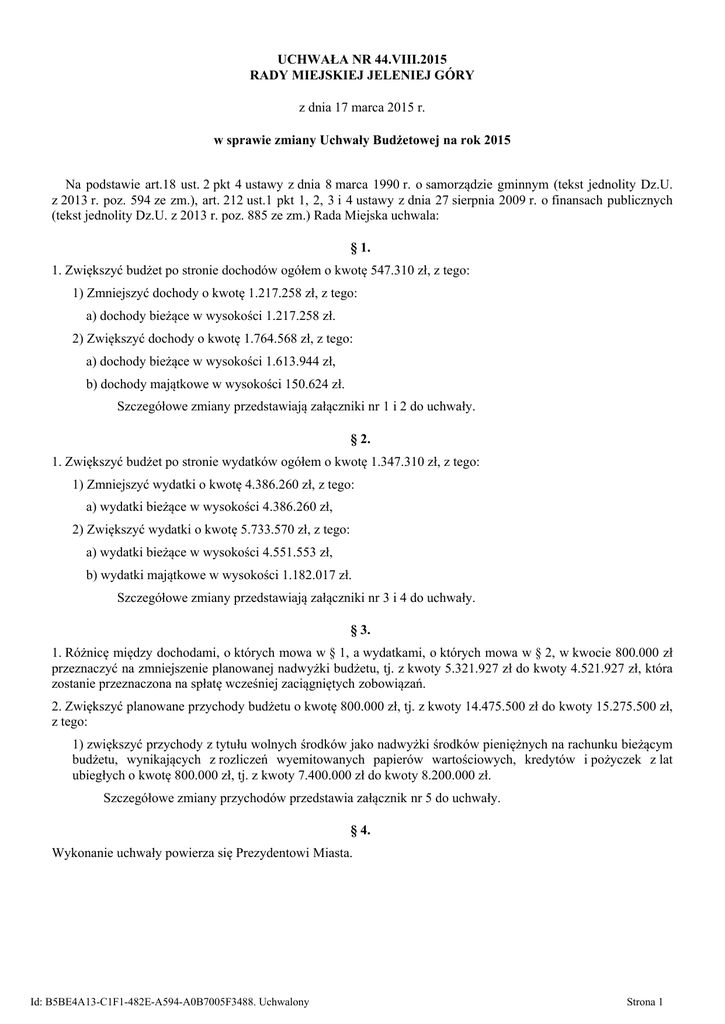 UCHWAŁA NR 44.VIII.2015
RADY MIEJSKIEJ JELENIEJ GÓRY

z dnia 17 marca 2015 r.

w sprawie zmiany Uchwały Budżetowej na rok 2015

Na podstawie art.18 ust. 2 pkt 4 ustawy z dnia 8 marca 1990 r. o samorządzie gminnym (tekst jednolity Dz.U. z 2013 r. poz. 594 ze zm.), art. 212 ust.1 pkt 1, 2, 3 i 4 ustawy z dnia 27 sierpnia 2009 r. o finansach publicznych (tekst jednolity Dz.U. z 2013 r. poz. 885 ze zm.) Rada Miejska uchwala:

§ 1.

1. Zwiększyć budżet po stronie dochodów ogółem o kwotę 547.310 zł, z tego:

1) Zmniejszyć dochody o kwotę 1.217.258 zł, z tego:

a) dochody bieżące w wysokości 1.217.258 zł.

2) Zwiększyć dochody o kwotę 1.764.568 zł, z tego:

a) dochody bieżące w wysokości 1.613.944 zł,

b) dochody majątkowe w wysokości 150.624 zł.

Szczegółowe zmiany przedstawiają załączniki nr 1 i 2 do uchwały.

§ 2.

1. Zwiększyć budżet po stronie wydatków ogółem o kwotę 1.347.310 zł, z tego:

1) Zmniejszyć wydatki o kwotę 4.386.260 zł, z tego:

a) wydatki bieżące w wysokości 4.386.260 zł,

2) Zwiększyć wydatki o kwotę 5.733.570 zł, z tego:

a) wydatki bieżące w wysokości 4.551.553 zł,

b) wydatki majątkowe w wysokości 1.182.017 zł.

Szczegółowe zmiany przedstawiają załączniki nr 3 i 4 do uchwały.

§ 3.

1. Różnicę między dochodami, o których mowa w § 1, a wydatkami, o których mowa w § 2, w kwocie 800.000 zł przeznaczyć na zmniejszenie planowanej nadwyżki budżetu, tj. z kwoty 5.321.927 zł do kwoty 4.521.927 zł, która zostanie przeznaczona na spłatę wcześniej zaciągniętych zobowiązań.

2. Zwiększyć planowane przychody budżetu o kwotę 800.000 zł, tj. z kwoty 14.475.500 zł do kwoty 15.275.500 zł, z tego:

1) zwiększyć przychody z tytułu wolnych środków jako nadwyżki środków pieniężnych na rachunku bieżącym budżetu, wynikających z rozliczeń wyemitowanych papierów wartościowych, kredytów i pożyczek z lat ubiegłych o kwotę 800.000 zł, tj. z kwoty 7.400.000 zł do kwoty 8.200.000 zł.

Szczegółowe zmiany przychodów przedstawia załącznik nr 5 do uchwały.

§ 4.

Wykonanie uchwały powierza się Prezydentowi Miasta.

Id: B5BE4A13-C1F1-482E-A594-A0B7005F3488. Uchwalony

Strona 1